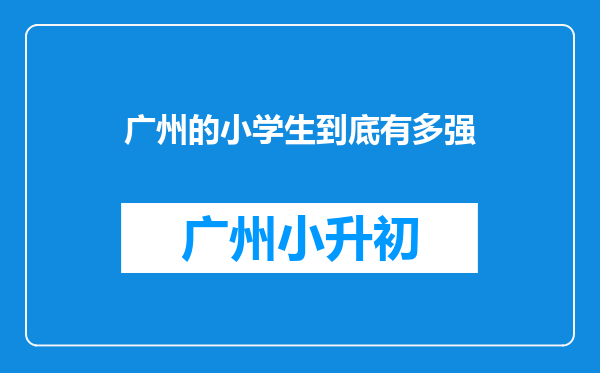 广州的小学生到底有多强

广州小升初